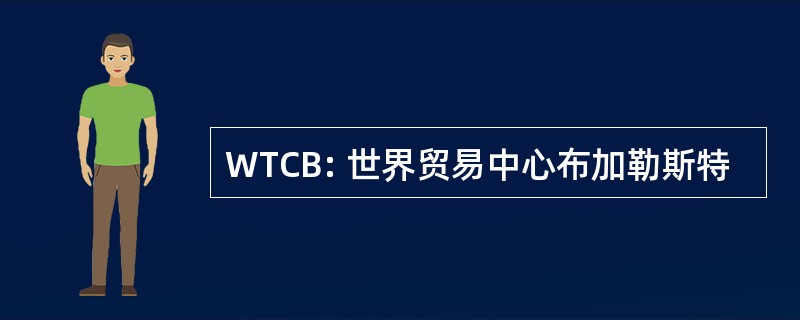 WTCB: 世界贸易中心布加勒斯特